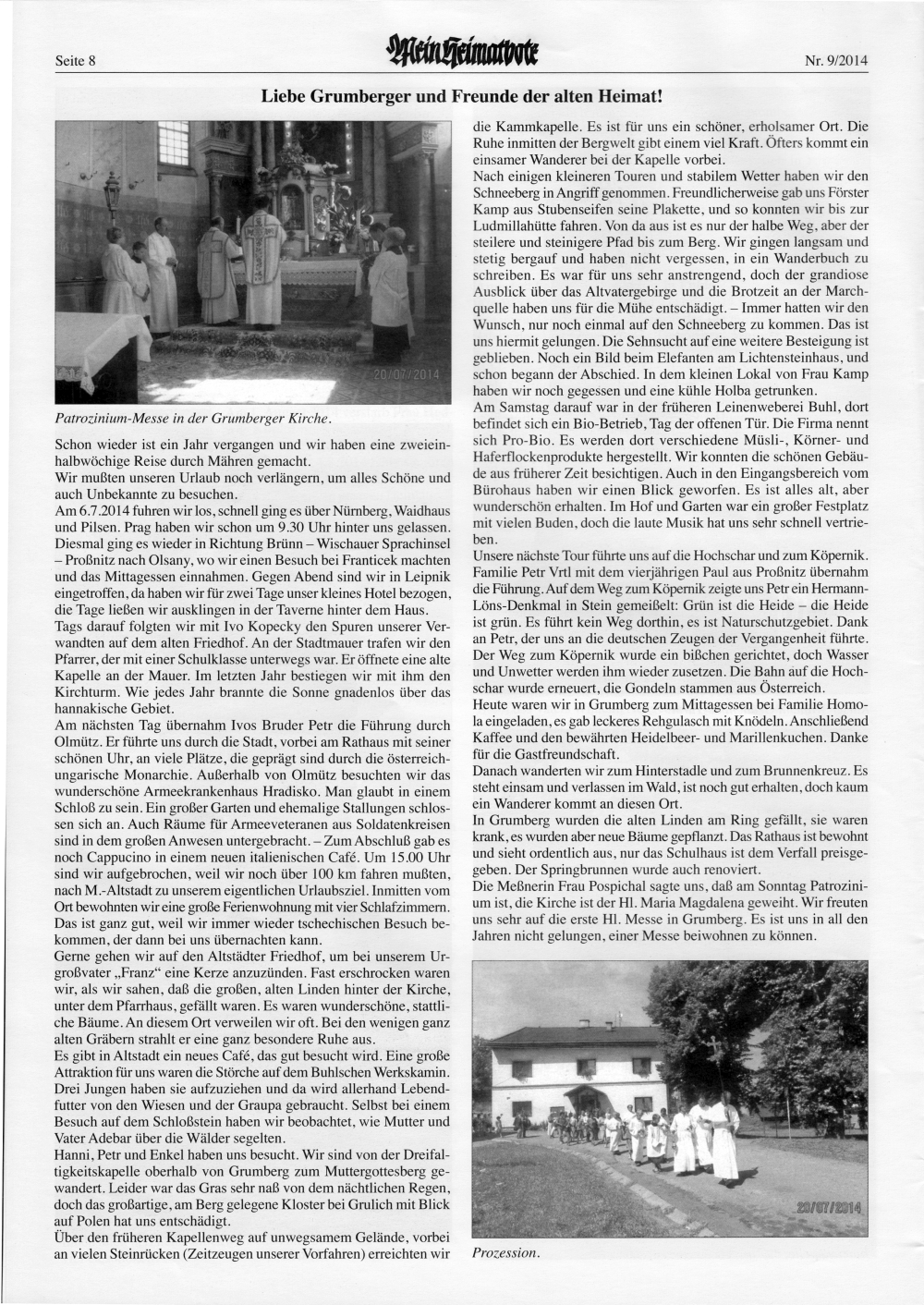 Seite 8

Mein Heimatbote

Nr. 9/2014

Liebe Grumberger und Freunde der alten Heimat!

20/07/2014

Patrozinium-Messe in der Grumberger Kirche.

Schon wieder ist ein Jahr vergangen und wir haben eine zweieinhalbwöchige Reise durch Mähren gemacht.
Wir mußten unseren Urlaub noch verlängern, um alles Schöne und auch Unbekannte zu besuchen.
Am 6.7.2014 fuhren wir los, schnell ging es über Nürnberg, Waidhaus und Pilsen. Prag haben wir schon um 9.30 Uhr hinter uns gelassen. Diesmal ging es wieder in Richtung Brünn – Wischauer Sprachinsel – Proßnitz nach Olsany, wo wir einen Besuch bei Franticek machten und das Mittagessen einnahmen. Gegen Abend sind wir in Leipnik eingetroffen, da haben wir für zwei Tage unser kleines Hotel bezogen, die Tage ließen wir ausklingen in der Taverne hinter dem Haus.
Tags darauf folgten wir mit Ivo Kopecky den Spuren unserer Verwandten auf dem alten Friedhof. An der Stadtmauer trafen wir den Pfarrer, der mit einer Schulklasse unterwegs war. Er öffnete eine alte Kapelle an der Mauer. Im letzten Jahr bestiegen wir mit ihm den Kirchturm. Wie jedes Jahr brannte die Sonne gnadenlos über das hannakische Gebiet.
Am nächsten Tag übernahm Ivos Bruder Petr die Führung durch Olmütz. Er führte uns durch die Stadt, vorbei am Rathaus mit seiner schönen Uhr, an viele Plätze, die geprägt sind durch die österreichungarische Monarchie. Außerhalb von Olmütz besuchten wir das wunderschöne Armeekrankenhaus Hradisko. Man glaubt in einem Schloß zu sein. Ein großer Garten und ehemalige Stallungen schlossen sich an. Auch Räume für Armeeveteranen aus Soldatenkreisen sind in dem großen Anwesen untergebracht. – Zum Abschluß gab es noch Cappucino in einem neuen italienischen Café. Um 15.00 Uhr sind wir aufgebrochen, weil wir noch über 100 km fahren mußten, nach M.-Altstadt zu unserem eigentlichen Urlaubsziel. Inmitten vom Ort bewohnten wir eine große Ferienwohnung mit vier Schlafzimmern. Das ist ganz gut, weil wir immer wieder tschechischen Besuch bekommen, der dann bei uns übernachten kann.
Gerne gehen wir auf den Altstädter Friedhof, um bei unserem Urgroßvater „Franz“ eine Kerze anzuzünden. Fast erschrocken waren wir, als wir sahen, daß die großen, alten Linden hinter der Kirche, unter dem Pfarrhaus, gefällt waren. Es waren wunderschöne, stattliche Bäume. An diesem Ort verweilen wir oft. Bei den wenigen ganz alten Gräbern strahlt er eine ganz besondere Ruhe aus.
Es gibt in Altstadt ein neues Café, das gut besucht wird. Eine große Attraktion für uns waren die Störche auf dem Buhlschen Werkskamin. Drei Jungen haben sie aufzuziehen und da wird allerhand Lebendfutter von den Wiesen und der Graupa gebraucht. Selbst bei einem Besuch auf dem Schloßstein haben wir beobachtet, wie Mutter und Vater Adebar über die Wälder segelten.
Hanni, Petr und Enkel haben uns besucht. Wir sind von der Dreifaltigkeitskapelle oberhalb von Grumberg zum Muttergottesberg gewandert. Leider war das Gras sehr naß von dem nächtlichen Regen, doch das großartige, am Berg gelegene Kloster bei Grulich mit Blick auf Polen hat uns entschädigt.
Über den früheren Kapellenweg auf unwegsamem Gelände, vorbei an vielen Steinrücken (Zeitzeugen unserer Vorfahren) erreichten wir die Kammkapelle. Es ist für uns ein schöner, erholsamer Ort. Die Ruhe inmitten der Bergwelt gibt einem viel Kraft. Öfters kommt ein einsamer Wanderer bei der Kapelle vorbei.
Nach einigen kleineren Touren und stabilem Wetter haben wir den Schneeberg in Angriff genommen. Freundlicherweise gab uns Förster Kamp aus Stubenseifen seine Plakette, und so konnten wir bis zur Ludmillahütte fahren. Von da aus ist es nur der halbe Weg, aber der steilere und steinigere Pfad bis zum Berg. Wir gingen langsam und stetig bergauf und haben nicht vergessen, in ein Wanderbuch zu schreiben. Es war für uns sehr anstrengend, doch der grandiose Ausblick über das Altvatergebirge und die Brotzeit an der Marchquelle haben uns für die Mühe entschädigt. – Immer hatten wir den Wunsch, nur noch einmal auf den Schneeberg zu kommen. Das ist uns hiermit gelungen. Die Sehnsucht auf eine weitere Besteigung ist geblieben. Noch ein Bild beim Elefanten am Lichtensteinhaus, und schon begann der Abschied. In dem kleinen Lokal von Frau Kamp haben wir noch gegessen und eine kühle Holba getrunken.
Am Samstag darauf war in der früheren Leinenweberei Buhl, dort befindet sich ein Bio-Betrieb, Tag der offenen Tür. Die Firma nennt sich Pro-Bio. Es werden dort verschiedene Müsli-, Körner- und Haferflockenprodukte hergestellt. Wir konnten die schönen Gebäude aus früherer Zeit besichtigen. Auch in den Eingangsbereich vom Bürohaus haben wir einen Blick geworfen. Es ist alles alt, aber wunderschön erhalten. Im Hof und Garten war ein großer Festplatz mit vielen Buden, doch die laute Musik hat uns sehr schnell vertrieben.
Unsere nächste Tour führte uns auf die Hochschar und zum Köpernik. Familie Petr Vrtl mit dem vierjährigen Paul aus Proßnitz übernahm die Führung. Auf dem Weg zum Köpernik zeigte uns Petr ein Hermann-Löns-Denkmal in Stein gemeißelt: Grün ist die Heide – die Heide ist grün. Es führt kein Weg dorthin, es ist Naturschutzgebiet. Dank an Petr, der uns an die deutschen Zeugen der Vergangenheit führte. Der Weg zum Köpernik wurde ein bißchen gerichtet, doch Wasser und Unwetter werden ihm wieder zusetzen. Die Bahn auf die Hochschar wurde erneuert, die Gondeln stammen aus Österreich.
Heute waren wir in Grumberg zum Mittagessen bei Familie Homola eingeladen, es gab leckeres Rehgulasch mit Knödeln. Anschließend Kaffee und den bewährten Heidelbeer- und Marillenkuchen. Danke für die Gastfreundschaft.
Danach wanderten wir zum Hinterstadle und zum Brunnenkreuz. Es steht einsam und verlassen im Wald, ist noch gut erhalten, doch kaum ein Wanderer kommt an diesen Ort.
In Grumberg wurden die alten Linden am Ring gefällt, sie waren krank, es wurden aber neue Bäume gepflanzt. Das Rathaus ist bewohnt und sieht ordentlich aus, nur das Schulhaus ist dem Verfall preisgegeben. Der Springbrunnen wurde auch renoviert.
Die Meßnerin Frau Pospichal sagte uns, daß am Sonntag Patrozinium ist, die Kirche ist der Hl. Maria Magdalena geweiht. Wir freuten uns sehr auf die erste Hl. Messe in Grumberg. Es ist uns in all den Jahren nicht gelungen, einer Messe beiwohnen zu können.

20/07/2014

Prozession.